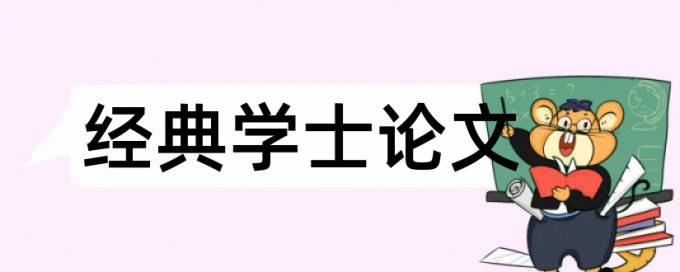 经典学士论文

$5+3=?$